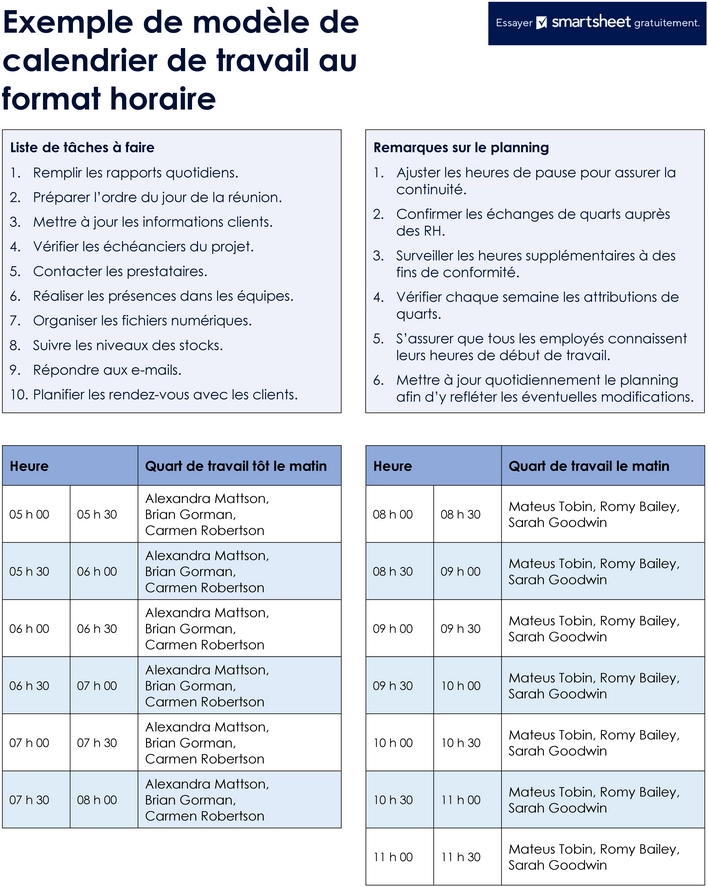 Exemple de modèle de calendrier de travail au format horaire

Essayer smartsheet gratuitement.

Liste de tâches à faire
1. Remplir les rapports quotidiens.
2. Préparer l'ordre du jour de la réunion.
3. Mettre à jour les informations clients.
4. Vérifier les échéanciers du projet.
5. Contacter les prestataires.
6. Réaliser les présences dans les équipes.
7. Organiser les fichiers numériques.
8. Suivre les niveaux des stocks.
9. Répondre aux e-mails.
10. Planifier les rendez-vous avec les clients.

Remarques sur le planning
1. Ajuster les heures de pause pour assurer la continuité.
2. Confirmer les échanges de quarts auprès des RH.
3. Surveiller les heures supplémentaires à des fins de conformité.
4. Vérifier chaque semaine les attributions de quarts.
5. S'assurer que tous les employés connaissent leurs heures de début de travail.
6. Mettre à jour quotidiennement le planning afin d'y refléter les éventuelles modifications.

| Heure | | Quart de travail tôt le matin |
|---|---|---|
| 05 h 00 | 05 h 30 | Alexandra Mattson, Brian Gorman, Carmen Robertson |
| 05 h 30 | 06 h 00 | Alexandra Mattson, Brian Gorman, Carmen Robertson |
| 06 h 00 | 06 h 30 | Alexandra Mattson, Brian Gorman, Carmen Robertson |
| 06 h 30 | 07 h 00 | Alexandra Mattson, Brian Gorman, Carmen Robertson |
| 07 h 00 | 07 h 30 | Alexandra Mattson, Brian Gorman, Carmen Robertson |
| 07 h 30 | 08 h 00 | Alexandra Mattson, Brian Gorman, Carmen Robertson |

| Heure | | Quart de travail le matin |
|---|---|---|
| 08 h 00 | 08 h 30 | Mateus Tobin, Romy Bailey, Sarah Goodwin |
| 08 h 30 | 09 h 00 | Mateus Tobin, Romy Bailey, Sarah Goodwin |
| 09 h 00 | 09 h 30 | Mateus Tobin, Romy Bailey, Sarah Goodwin |
| 09 h 30 | 10 h 00 | Mateus Tobin, Romy Bailey, Sarah Goodwin |
| 10 h 00 | 10 h 30 | Mateus Tobin, Romy Bailey, Sarah Goodwin |
| 10 h 30 | 11 h 00 | Mateus Tobin, Romy Bailey, Sarah Goodwin |
| 11 h 00 | 11 h 30 | Mateus Tobin, Romy Bailey, Sarah Goodwin |